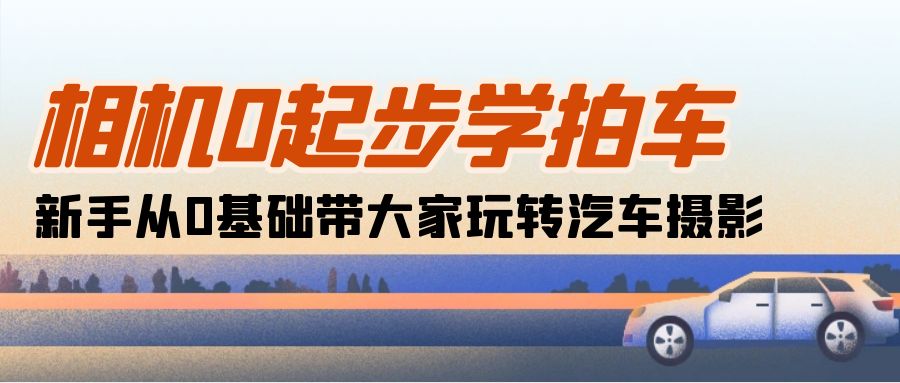 相机0起步学拍车

新手从0基础带大家玩转汽车摄影